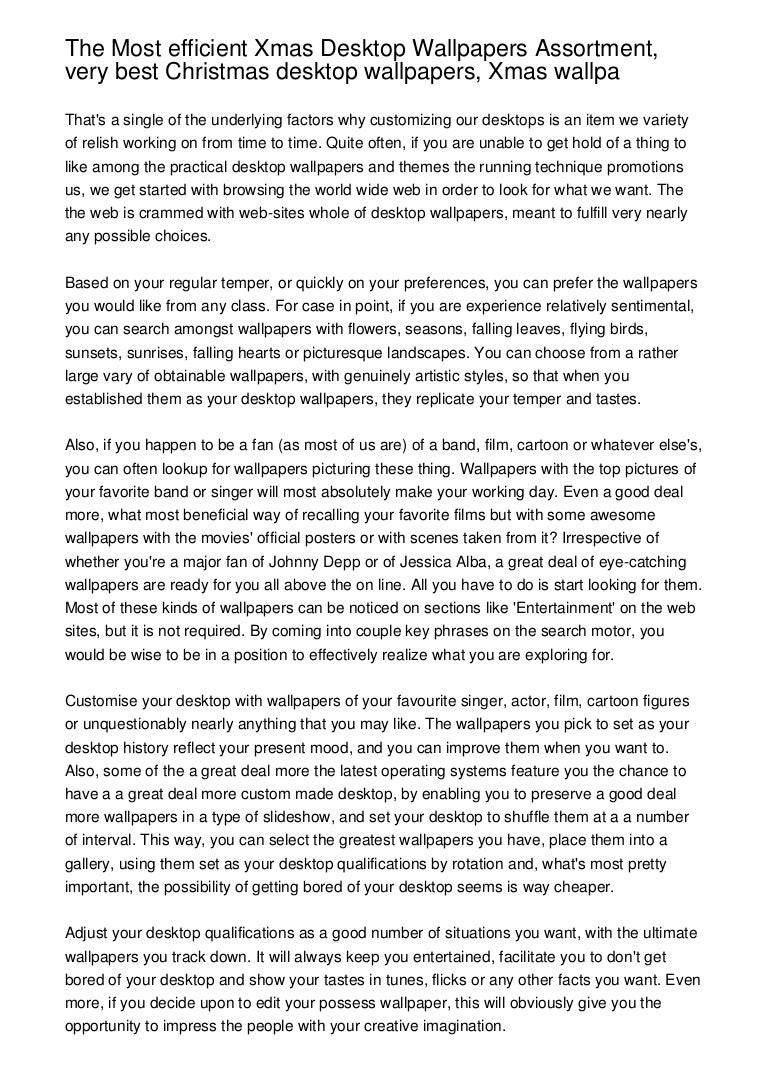 The Most efficient Xmas Desktop Wallpapers Assortment, very best Christmas desktop wallpapers, Xmas wallpa

That's a single of the underlying factors why customizing our desktops is an item we variety of relish working on from time to time. Quite often, if you are unable to get hold of a thing to like among the practical desktop wallpapers and themes the running technique promotions us, we get started with browsing the world wide web in order to look for what we want. The the web is crammed with web-sites whole of desktop wallpapers, meant to fulfill very nearly any possible choices.

Based on your regular temper, or quickly on your preferences, you can prefer the wallpapers you would like from any class. For case in point, if you are experience relatively sentimental, you can search amongst wallpapers with flowers, seasons, falling leaves, flying birds, sunsets, sunrises, falling hearts or picturesque landscapes. You can choose from a rather large vary of obtainable wallpapers, with genuinely artistic styles, so that when you established them as your desktop wallpapers, they replicate your temper and tastes.

Also, if you happen to be a fan (as most of us are) of a band, film, cartoon or whatever else's, you can often lookup for wallpapers picturing these thing. Wallpapers with the top pictures of your favorite band or singer will most absolutely make your working day. Even a good deal more, what most beneficial way of recalling your favorite films but with some awesome wallpapers with the movies' official posters or with scenes taken from it? Irrespective of whether you're a major fan of Johnny Depp or of Jessica Alba, a great deal of eye-catching wallpapers are ready for you all above the on line. All you have to do is start looking for them. Most of these kinds of wallpapers can be noticed on sections like 'Entertainment' on the web sites, but it is not required. By coming into couple key phrases on the search motor, you would be wise to be in a position to effectively realize what you are exploring for.

Customise your desktop with wallpapers of your favourite singer, actor, film, cartoon figures or unquestionably nearly anything that you may like. The wallpapers you pick to set as your desktop history reflect your present mood, and you can improve them when you want to. Also, some of the a great deal more the latest operating systems feature you the chance to have a a great deal more custom made desktop, by enabling you to preserve a good deal more wallpapers in a type of slideshow, and set your desktop to shuffle them at a a number of interval. This way, you can select the greatest wallpapers you have, place them into a gallery, using them set as your desktop qualifications by rotation and, what's most pretty important, the possibility of getting bored of your desktop seems is way cheaper.

Adjust your desktop qualifications as a good number of situations you want, with the ultimate wallpapers you track down. It will always keep you entertained, facilitate you to don't get bored of your desktop and show your tastes in tunes, flicks or any other facts you want. Even more, if you decide upon to edit your possess wallpaper, this will obviously give you the opportunity to impress the people with your creative imagination.